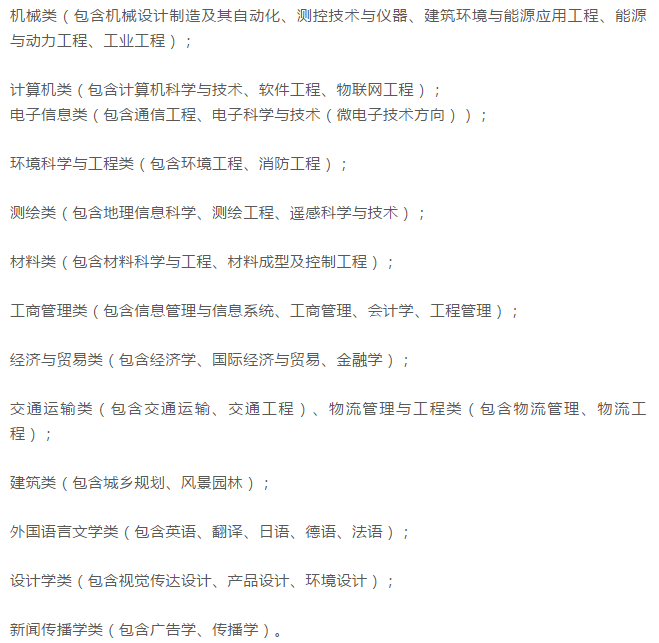 机械类（包含机械设计制造及其自动化、测控技术与仪器、建筑环境与能源应用工程、能源与动力工程、工业工程）；

计算机类（包含计算机科学与技术、软件工程、物联网工程）；
电子信息类（包含通信工程、电子科学与技术（微电子技术方向））；

环境科学与工程类（包含环境工程、消防工程）；

测绘类（包含地理信息科学、测绘工程、遥感科学与技术）；

材料类（包含材料科学与工程、材料成型及控制工程）；

工商管理类（包含信息管理与信息系统、工商管理、会计学、工程管理）；

经济与贸易类（包含经济学、国际经济与贸易、金融学）；

交通运输类（包含交通运输、交通工程）、物流管理与工程类（包含物流管理、物流工程）；

建筑类（包含城乡规划、风景园林）；

外国语言文学类（包含英语、翻译、日语、德语、法语）；

设计学类（包含视觉传达设计、产品设计、环境设计）；

新闻传播学类（包含广告学、传播学）。